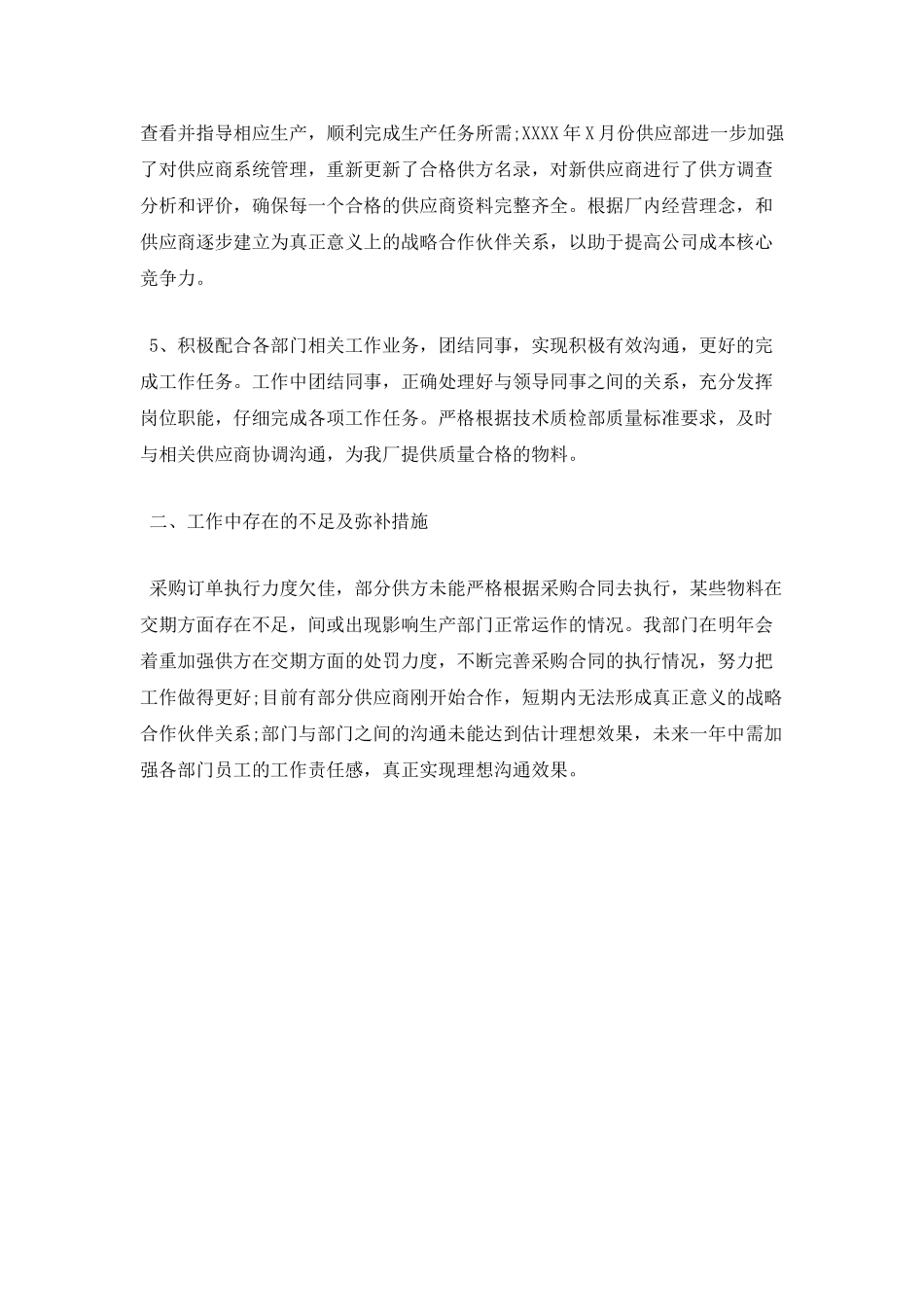 查看并指导相应生产，顺利完成生产任务所需;XXXX年X月份供应部进一步加强了对供应商系统管理，重新更新了合格供方名录，对新供应商进行了供方调查分析和评价，确保每一个合格的供应商资料完整齐全。根据厂内经营理念，和供应商逐步建立为真正意义上的战略合作伙伴关系，以助于提高公司成本核心竞争力。

5、积极配合各部门相关工作业务，团结同事，实现积极有效沟通，更好的完成工作任务。工作中团结同事，正确处理好与领导同事之间的关系，充分发挥岗位职能，仔细完成各项工作任务。严格根据技术质检部质量标准要求，及时与相关供应商协调沟通，为我厂提供质量合格的物料。

二、工作中存在的不足及弥补措施

采购订单执行力度欠佳，部分供方未能严格根据采购合同去执行，某些物料在交期方面存在不足，间或出现影响生产部门正常运作的情况。我部门在明年会着重加强供方在交期方面的处罚力度，不断完善采购合同的执行情况，努力把工作做得更好;目前有部分供应商刚开始合作，短期内无法形成真正意义的战略合作伙伴关系;部门与部门之间的沟通未能达到估计理想效果，未来一年中需加强各部门员工的工作责任感，真正实现理想沟通效果。